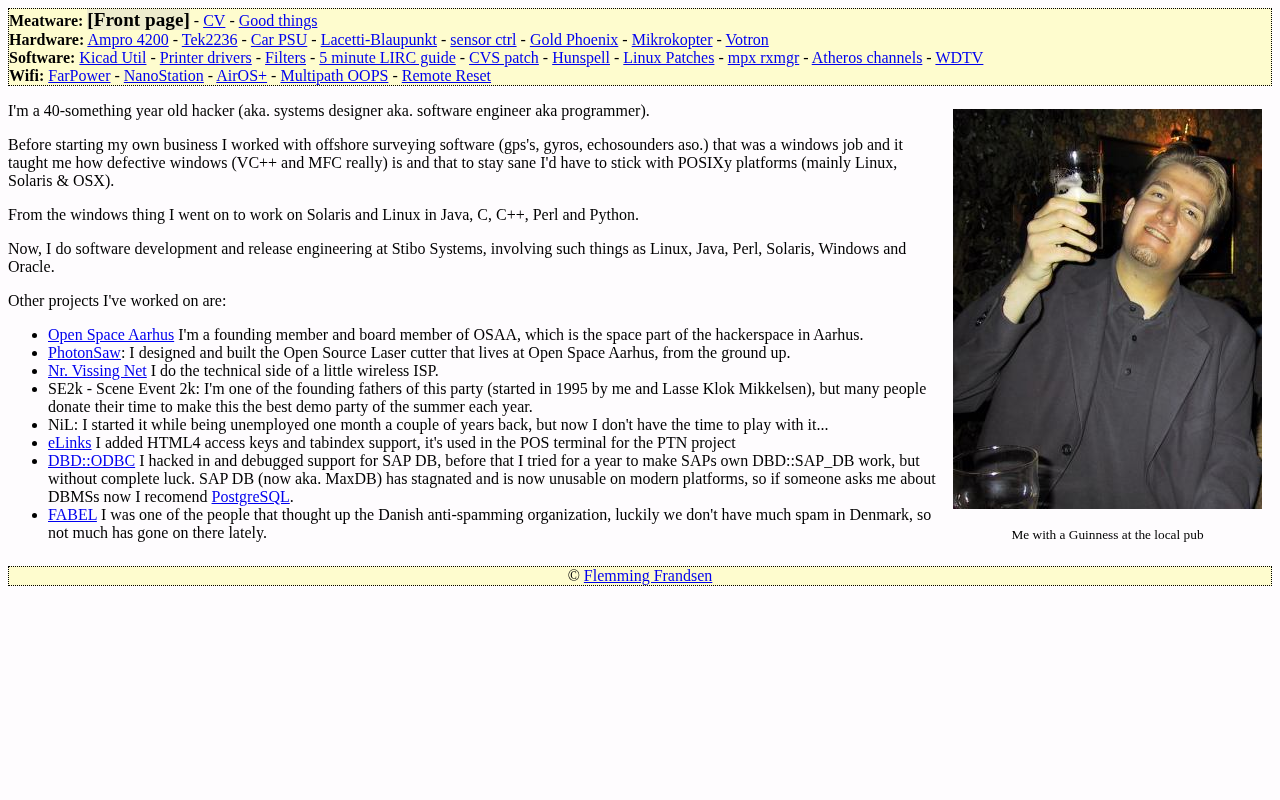 Meatware: [Front page] - CV - Good things
Hardware: Ampro 4200 - Tek2236 - Car PSU - Lacetti-Blaupunkt - sensor ctrl - Gold Phoenix - Mikrokopter - Votron
Software: Kicad Util - Printer drivers - Filters - 5 minute LIRC guide - CVS patch - Hunspell - Linux Patches - mpx rxmgr - Atheros channels - WDTV
Wifi: FarPower - NanoStation - AirOS+ - Multipath OOPS - Remote Reset

I'm a 40-something year old hacker (aka. systems designer aka. software engineer aka programmer).

Before starting my own business I worked with offshore surveying software (gps's, gyros, echosounders aso.) that was a windows job and it taught me how defective windows (VC++ and MFC really) is and that to stay sane I'd have to stick with POSIXy platforms (mainly Linux, Solaris & OSX).

From the windows thing I went on to work on Solaris and Linux in Java, C, C++, Perl and Python.

Now, I do software development and release engineering at Stibo Systems, involving such things as Linux, Java, Perl, Solaris, Windows and Oracle.

Other projects I've worked on are:

• Open Space Aarhus I'm a founding member and board member of OSAA, which is the space part of the hackerspace in Aarhus.
• PhotonSaw: I designed and built the Open Source Laser cutter that lives at Open Space Aarhus, from the ground up.
• Nr. Vissing Net I do the technical side of a little wireless ISP.
• SE2k - Scene Event 2k: I'm one of the founding fathers of this party (started in 1995 by me and Lasse Klok Mikkelsen), but many people donate their time to make this the best demo party of the summer each year.
• NiL: I started it while being unemployed one month a couple of years back, but now I don't have the time to play with it...
• eLinks I added HTML4 access keys and tabindex support, it's used in the POS terminal for the PTN project
• DBD::ODBC I hacked in and debugged support for SAP DB, before that I tried for a year to make SAPs own DBD::SAP_DB work, but without complete luck. SAP DB (now aka. MaxDB) has stagnated and is now unusable on modern platforms, so if someone asks me about DBMSs now I recomend PostgreSQL.
• FABEL I was one of the people that thought up the Danish anti-spamming organization, luckily we don't have much spam in Denmark, so not much has gone on there lately.

Me with a Guinness at the local pub

© Flemming Frandsen